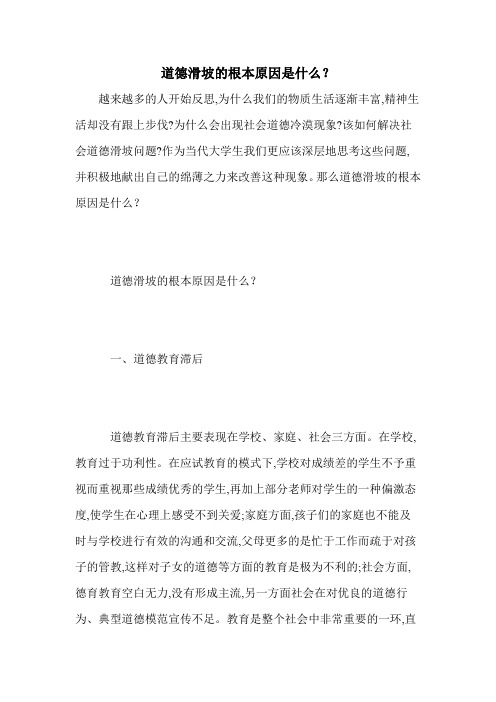 道德滑坡的根本原因是什么？

越来越多的人开始反思,为什么我们的物质生活逐渐丰富,精神生活却没有跟上步伐?为什么会出现社会道德冷漠现象?该如何解决社会道德滑坡问题?作为当代大学生我们更应该深层地思考这些问题,并积极地献出自己的绵薄之力来改善这种现象。那么道德滑坡的根本原因是什么？

道德滑坡的根本原因是什么？

一、道德教育滞后

道德教育滞后主要表现在学校、家庭、社会三方面。在学校,教育过于功利性。在应试教育的模式下,学校对成绩差的学生不予重视而重视那些成绩优秀的学生,再加上部分老师对学生的一种偏激态度,使学生在心理上感受不到关爱;家庭方面,孩子们的家庭也不能及时与学校进行有效的沟通和交流,父母更多的是忙于工作而疏于对孩子的管教,这样对子女的道德等方面的教育是极为不利的;社会方面,德育教育空白无力,没有形成主流,另一方面社会在对优良的道德行为、典型道德模范宣传不足。教育是整个社会中非常重要的一环,直